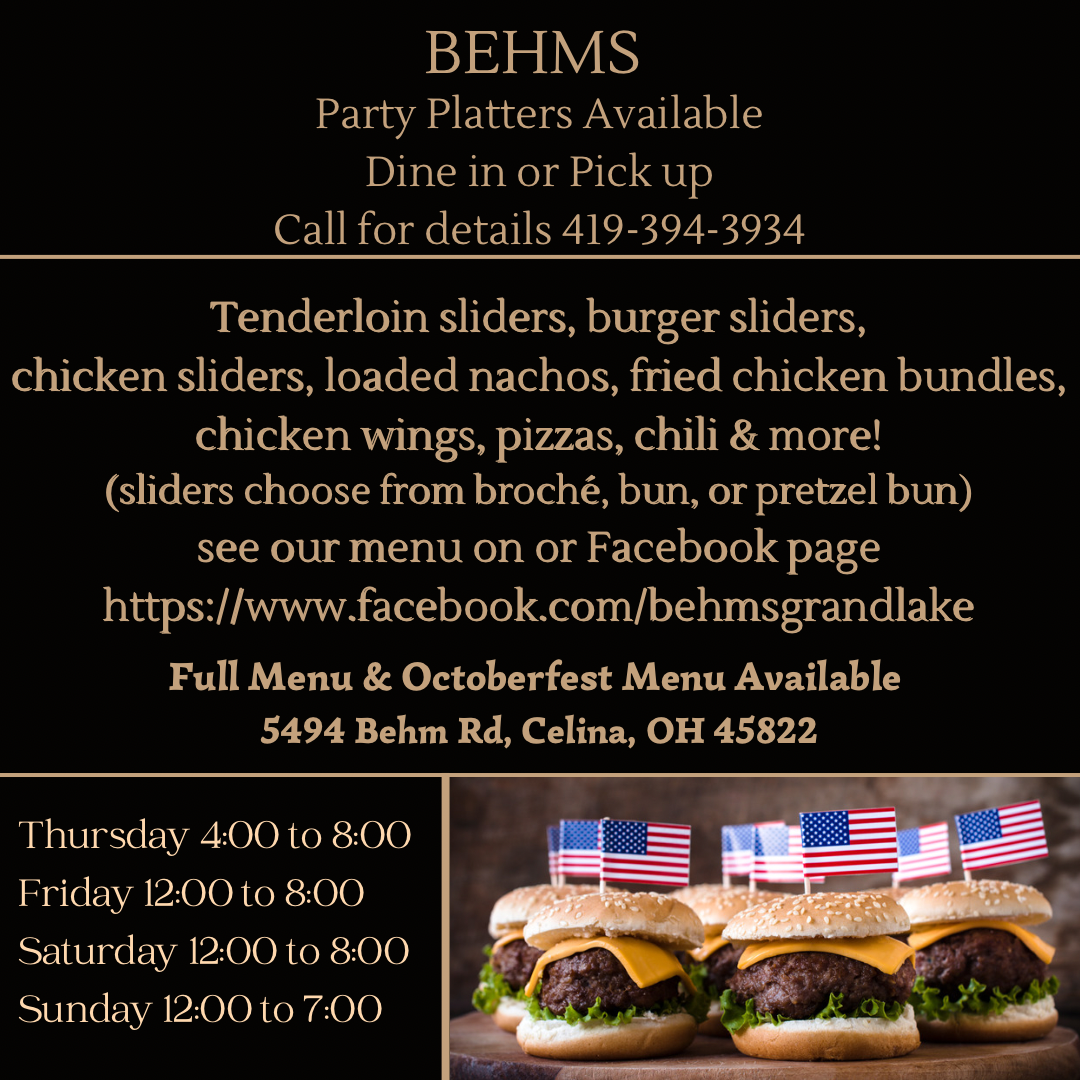 BEHMS
Party Platters Available
Dine in or Pick up
Call for details 419-394-3934

Tenderloin sliders, burger sliders, chicken sliders, loaded nachos, fried chicken bundles, chicken wings, pizzas, chili & more!
(sliders choose from broché, bun, or pretzel bun)
see our menu on or Facebook page
https://www.facebook.com/behmsgrandlake

Full Menu & Octoberfest Menu Available
5494 Behm Rd, Celina, OH 45822

Thursday 4:00 to 8:00
Friday 12:00 to 8:00
Saturday 12:00 to 8:00
Sunday 12:00 to 7:00